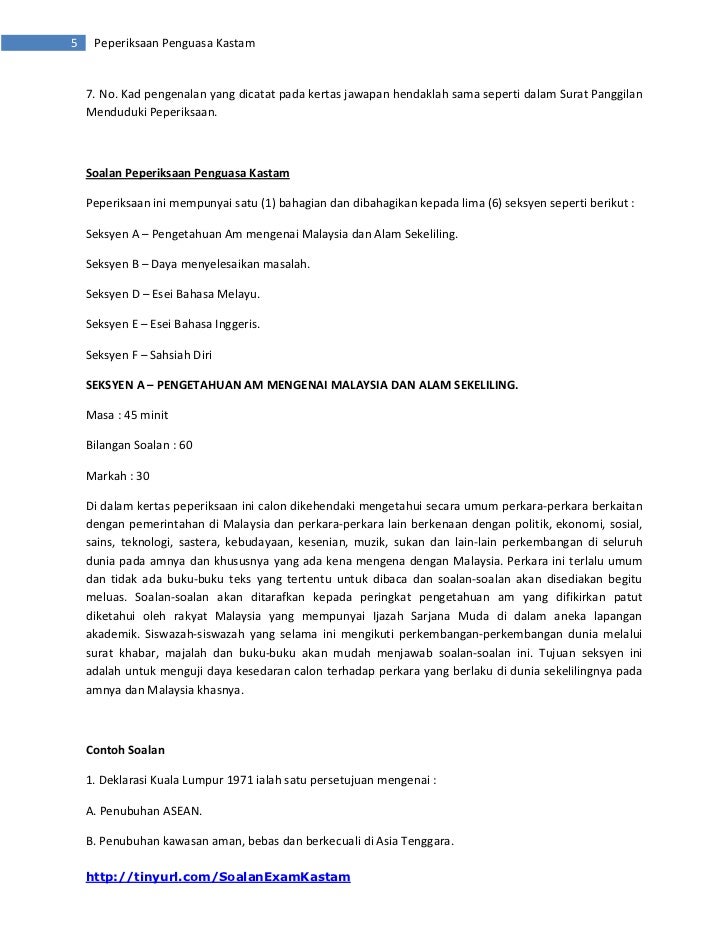 5 Peperiksaan Penguasa Kastam

7. No. Kad pengenalan yang dicatat pada kertas jawapan hendaklah sama seperti dalam Surat Panggilan Menduduki Peperiksaan.

Soalan Peperiksaan Penguasa Kastam

Peperiksaan ini mempunyai satu (1) bahagian dan dibahagikan kepada lima (6) seksyen seperti berikut :

Seksyen A – Pengetahuan Am mengenai Malaysia dan Alam Sekeliling.

Seksyen B – Daya menyelesaikan masalah.

Seksyen D – Esei Bahasa Melayu.

Seksyen E – Esei Bahasa Inggeris.

Seksyen F – Sahsiah Diri

SEKSYEN A – PENGETAHUAN AM MENGENAI MALAYSIA DAN ALAM SEKELILING.

Masa : 45 minit

Bilangan Soalan : 60

Markah : 30

Di dalam kertas peperiksaan ini calon dikehendaki mengetahui secara umum perkara-perkara berkaitan dengan pemerintahan di Malaysia dan perkara-perkara lain berkenaan dengan politik, ekonomi, sosial, sains, teknologi, sastera, kebudayaan, kesenian, muzik, sukan dan lain-lain perkembangan di seluruh dunia pada amnya dan khususnya yang ada kena mengena dengan Malaysia. Perkara ini terlalu umum dan tidak ada buku-buku teks yang tertentu untuk dibaca dan soalan-soalan akan disediakan begitu meluas. Soalan-soalan akan ditarafkan kepada peringkat pengetahuan am yang difikirkan patut diketahui oleh rakyat Malaysia yang mempunyai Ijazah Sarjana Muda di dalam aneka lapangan akademik. Siswazah-siswazah yang selama ini mengikuti perkembangan-perkembangan dunia melalui surat khabar, majalah dan buku-buku akan mudah menjawab soalan-soalan ini. Tujuan seksyen ini adalah untuk menguji daya kesedaran calon terhadap perkara yang berlaku di dunia sekelilingnya pada amnya dan Malaysia khasnya.

Contoh Soalan

1. Deklarasi Kuala Lumpur 1971 ialah satu persetujuan mengenai :

A. Penubuhan ASEAN.

B. Penubuhan kawasan aman, bebas dan berkecuali di Asia Tenggara.

http://tinyurl.com/SoalanExamKastam